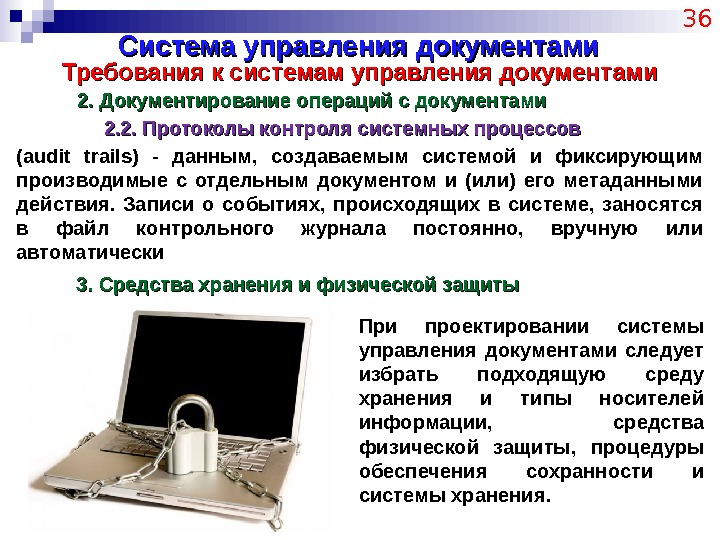 36

Система управления документами

Требования к системам управления документами

2. Документирование операций с документами

2.2. Протоколы контроля системных процессов

(audit trails) - данным, создаваемым системой и фиксирующим производимые с отдельным документом и (или) его метаданными действия. Записи о событиях, происходящих в системе, заносятся в файл контрольного журнала постоянно, вручную или автоматически

3. Средства хранения и физической защиты

При проектировании системы управления документами следует избрать подходящую среду хранения и типы носителей информации, средства физической защиты, процедуры обеспечения сохранности и системы хранения.